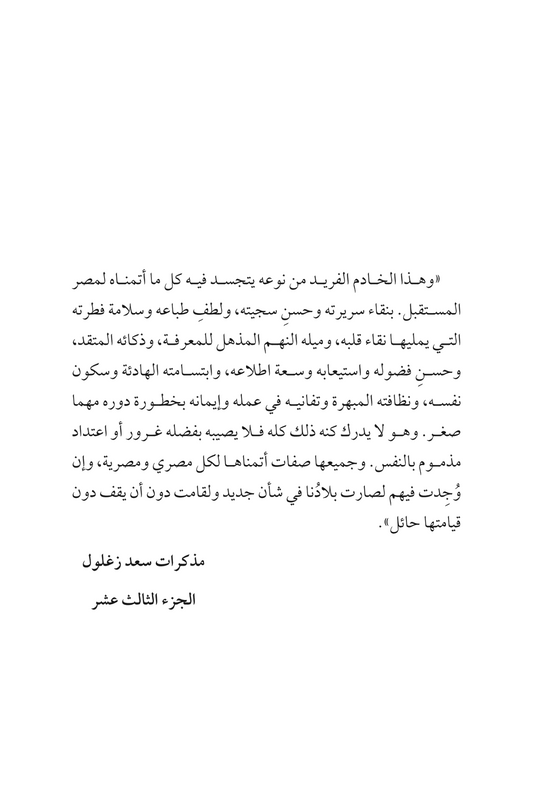 «وهذا الخادم الفريد من نوعه يتجسد فيه كل ما أتمناه لمصر المستقبل. بنقاء سريرته وحسنِ سجيته، ولطفِ طباعه وسلامة فطرته التي يمليها نقاء قلبه، وميله النهم المذهل للمعرفة، وذكائه المتقد، وحسنِ فضوله واستيعابه وسعة اطلاعه، وابتسامته الهادئة وسكون نفسه، ونظافته المبهرة وتفانيه في عمله وإيمانه بخطورة دوره مهما صغر. وهو لا يدرك كنه ذلك كله فلا يصيبه بفضله غرور أو اعتداد مذموم بالنفس. وجميعها صفات أتمناها لكل مصري ومصرية، وإن وُجِدت فيهم لصارت بلادُنا في شأن جديد ولقامت دون أن يقف دون قيامتها حائل».

مذكرات سعد زغلول

الجزء الثالث عشر